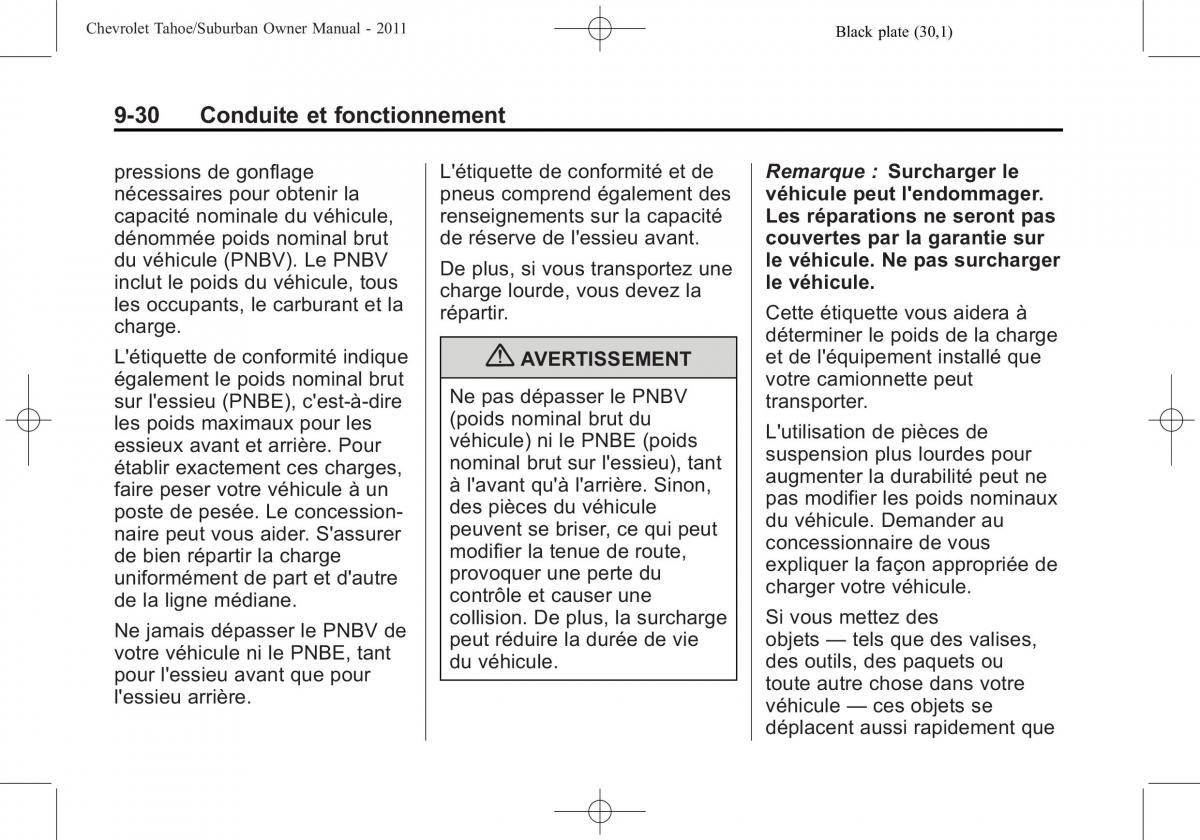 Chevrolet Tahoe/Suburban Owner Manual - 2011

Black plate (30,1)

9-30 Conduite et fonctionnement

pressions de gonflage nécessaires pour obtenir la capacité nominale du véhicule, dénommée poids nominal brut du véhicule (PNBV). Le PNBV inclut le poids du véhicule, tous les occupants, le carburant et la charge.

L'étiquette de conformité indique également le poids nominal brut sur l'essieu (PNBE), c'est-à-dire les poids maximaux pour les essieux avant et arrière. Pour établir exactement ces charges, faire peser votre véhicule à un poste de pesée. Le concessionnaire peut vous aider. S'assurer de bien répartir la charge uniformément de part et d'autre de la ligne médiane.

Ne jamais dépasser le PNBV de votre véhicule ni le PNBE, tant pour l'essieu avant que pour l'essieu arrière.

L'étiquette de conformité et de pneus comprend également des renseignements sur la capacité de réserve de l'essieu avant.

De plus, si vous transportez une charge lourde, vous devez la répartir.

AVERTISSEMENT

Ne pas dépasser le PNBV (poids nominal brut du véhicule) ni le PNBE (poids nominal brut sur l'essieu), tant à l'avant qu'à l'arrière. Sinon, des pièces du véhicule peuvent se briser, ce qui peut modifier la tenue de route, provoquer une perte du contrôle et causer une collision. De plus, la surcharge peut réduire la durée de vie du véhicule.

Remarque : Surcharger le véhicule peut l'endommager. Les réparations ne seront pas couvertes par la garantie sur le véhicule. Ne pas surcharger le véhicule.

Cette étiquette vous aidera à déterminer le poids de la charge et de l'équipement installé que votre camionnette peut transporter.

L'utilisation de pièces de suspension plus lourdes pour augmenter la durabilité peut ne pas modifier les poids nominaux du véhicule. Demander au concessionnaire de vous expliquer la façon appropriée de charger votre véhicule.

Si vous mettez des objets — tels que des valises, des outils, des paquets ou toute autre chose dans votre véhicule — ces objets se déplacent aussi rapidement que